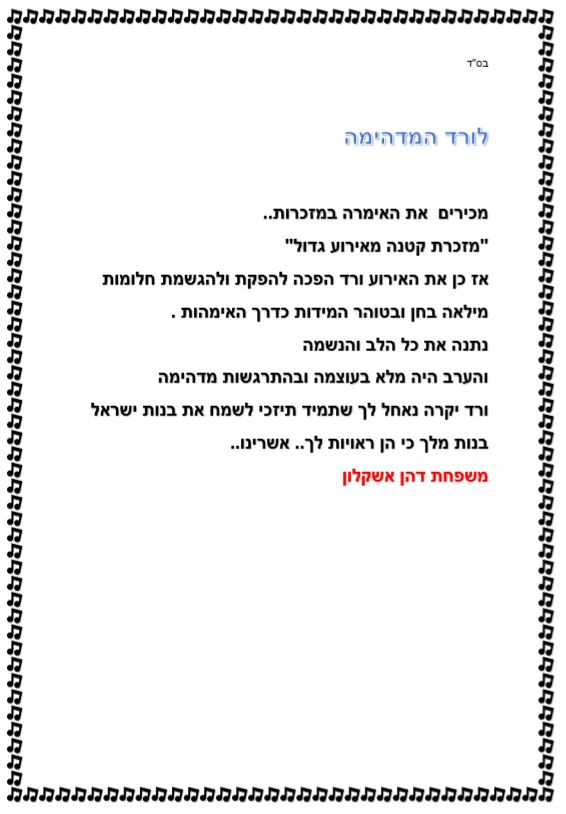 בס"ד

לורד המדהימה

מכירים את האימרה במזכרות..

"מזכרת קטנה מאירוע גדול"

אז כן את האירוע ורד הפכה להפקת ולהגשמת חלומות

מילאה בחן ובטוהר המידות כדרך האימהות .

נתנה את כל הלב והנשמה

והערב היה מלא בעוצמה ובהתרגשות מדהימה

ורד יקרה נאחל לך שתמיד תיזכי לשמח את בנות ישראל

בנות מלך כי הן ראויות לך.. אשרינו..

משפחת דהן אשקלון